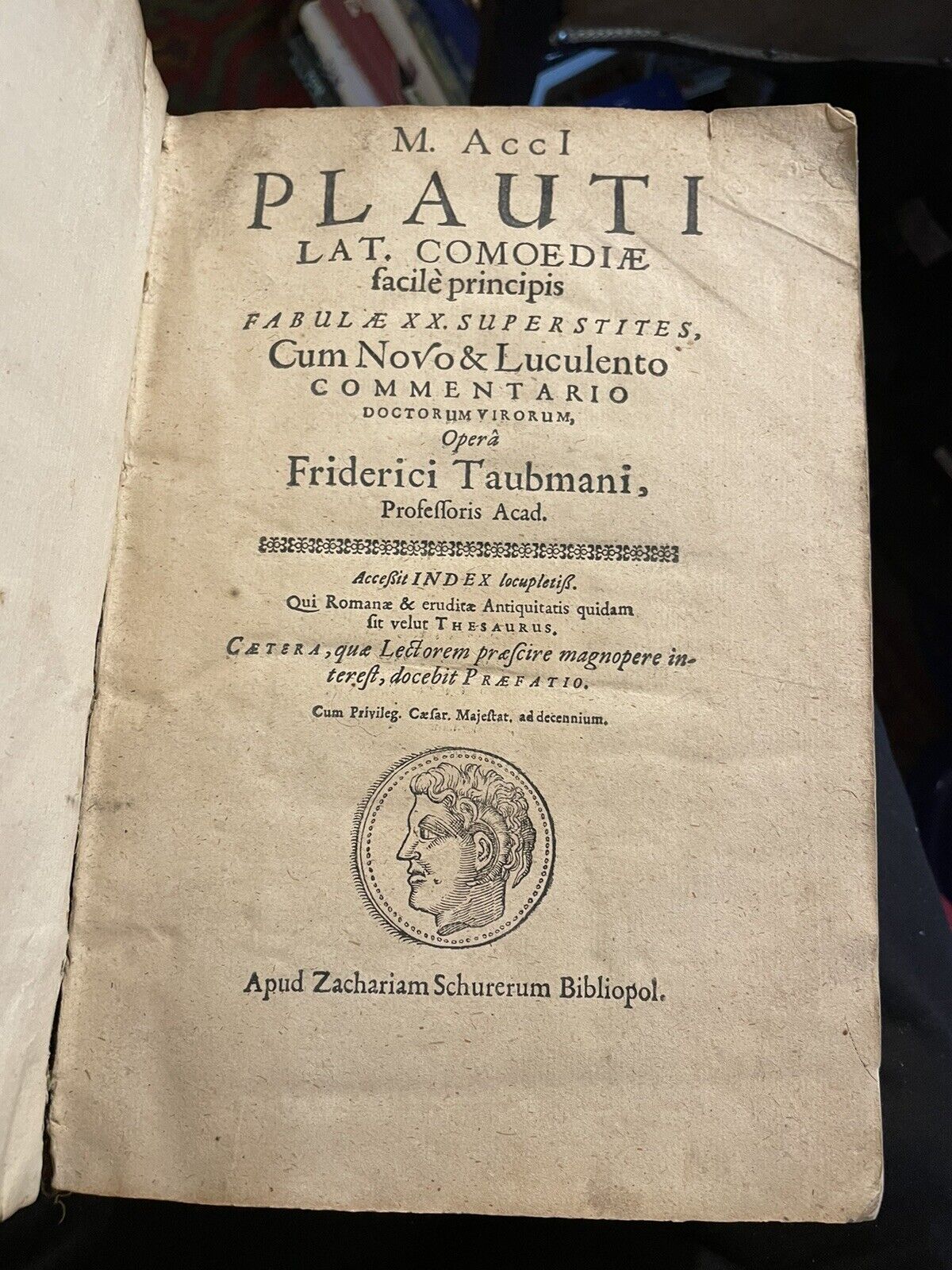 M. AccI
PLAUTI
LAT. COMOEDIÆ
facilè principis
FABULÆ XX. SUPERSTITES,
Cum Novo & Luculento
COMMENTARIO
DOCTORUM VIRORUM,
Operâ
Friderici Taubmani,
Professoris Acad.

Accessit INDEX locupletiss.
Qui Romanæ & eruditæ Antiquitatis quidam sit velut THESAURUS.
CÆTERA, quæ Lectorem præscire magnopere interest, docebit PRÆFATIO.
Cum Privileg. Cæsar. Majestat. ad decennium.

Apud Zachariam Schurerum Bibliopol.